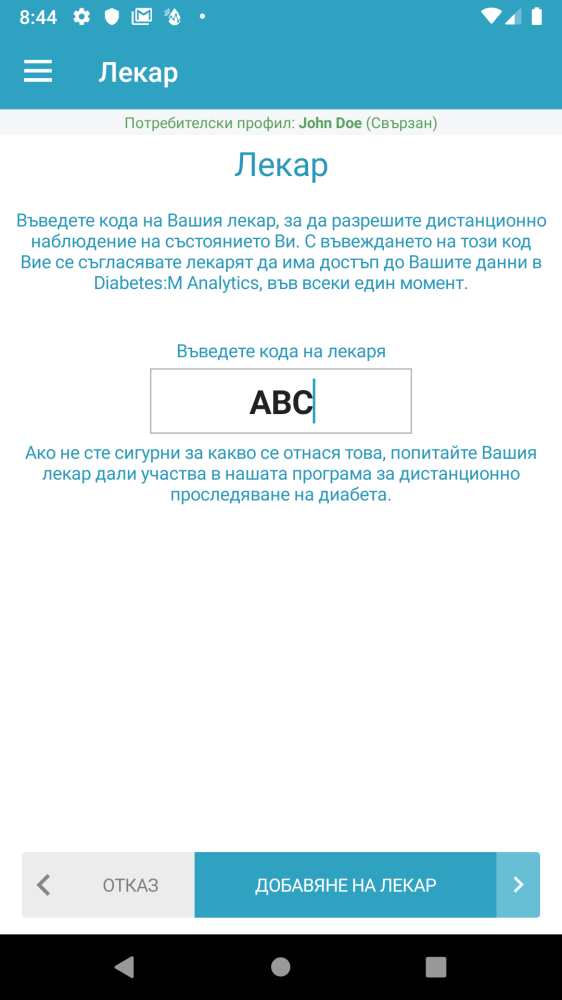 8:44

Лекар

Потребителски профил: John Doe (Свързан)

Лекар

Въведете кода на Вашия лекар, за да разрешите дистанционно наблюдение на състоянието Ви. С въвеждането на този код Вие се съгласявате лекарят да има достъп до Вашите данни в Diabetes:M Analytics, във всеки един момент.

Въведете кода на лекаря

ABC

Ако не сте сигурни за какво се отнася това, попитайте Вашия лекар дали участва в нашата програма за дистанционно проследяване на диабета.

ОТКАЗ

ДОБАВЯНЕ НА ЛЕКАР